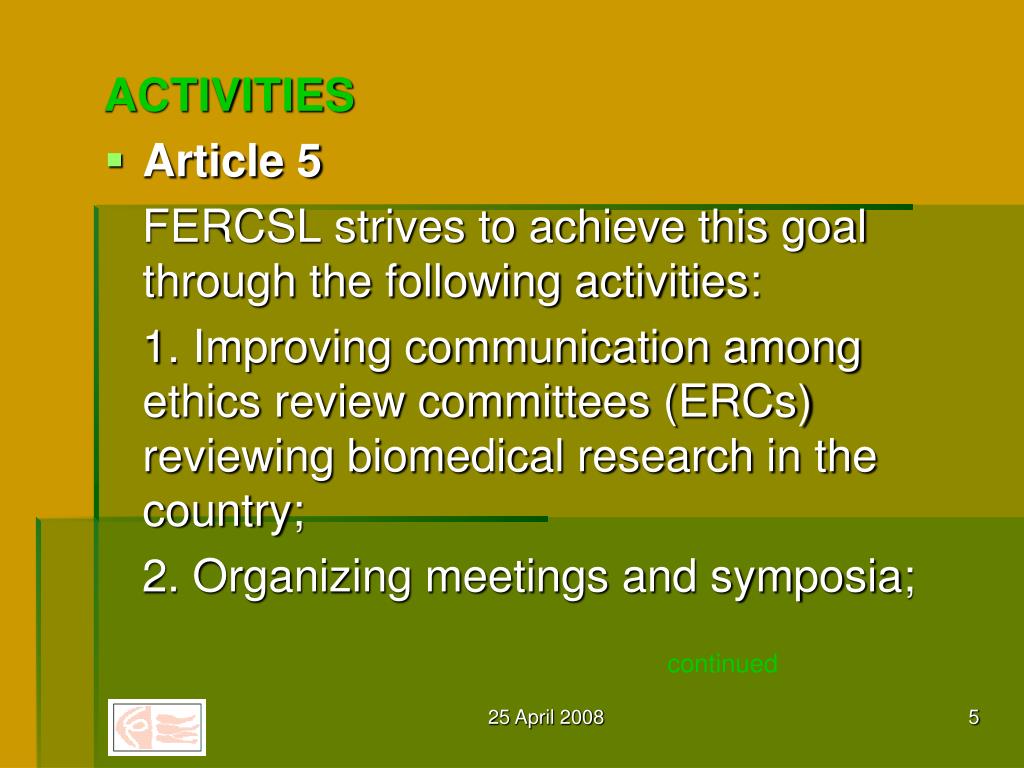 ACTIVITIES

Article 5

FERCSL strives to achieve this goal through the following activities:

1. Improving communication among ethics review committees (ERCs) reviewing biomedical research in the country;

2. Organizing meetings and symposia;

continued

25 April 2008

5